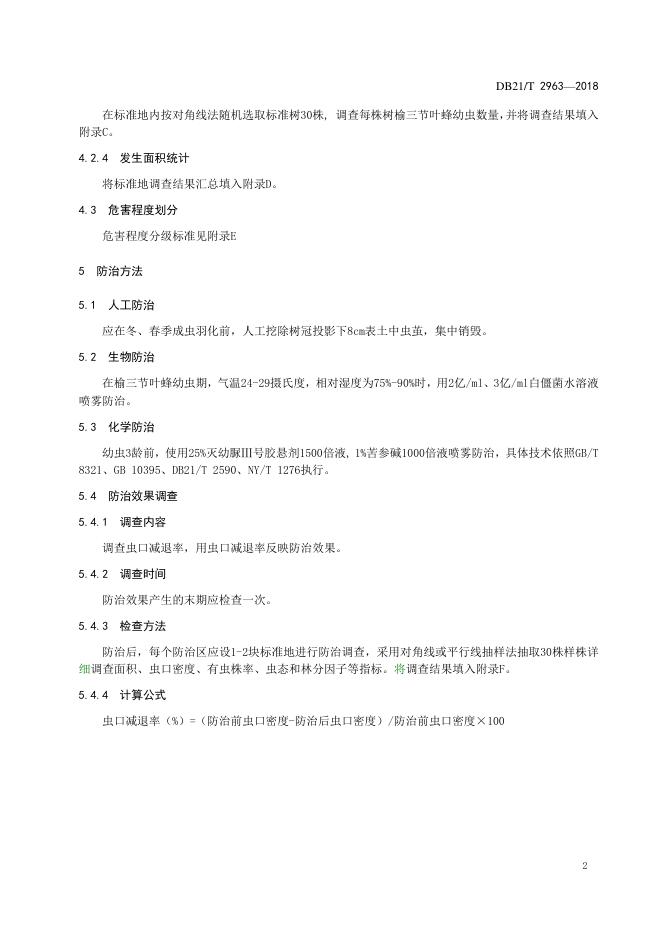 DB21/T 2963—2018

在标准地内按对角线法随机选取标准树30株，调查每株树榆三节叶蜂幼虫数量，并将调查结果填入附录C。

4.2.4 发生面积统计

将标准地调查结果汇总填入附录D。

4.3 危害程度划分

危害程度分级标准见附录E

5 防治方法

5.1 人工防治

应在冬、春季成虫羽化前，人工挖除树冠投影下8cm表土中虫茧，集中销毁。

5.2 生物防治

在榆三节叶蜂幼虫期，气温24-29摄氏度，相对湿度为75%-90%时，用2亿/ml、3亿/ml白僵菌水溶液喷雾防治。

5.3 化学防治

幼虫3龄前，使用25%灭幼脲Ⅲ号胶悬剂1500倍液，1%苦参碱1000倍液喷雾防治，具体技术依照GB/T 8321、GB 10395、DB21/T 2590、NY/T 1276执行。

5.4 防治效果调查

5.4.1 调查内容

调查虫口减退率，用虫口减退率反映防治效果。

5.4.2 调查时间

防治效果产生的末期应检查一次。

5.4.3 检查方法

防治后，每个防治区应设1-2块标准地进行防治调查，采用对角线或平行线抽样法抽取30株样株详细调查面积、虫口密度、有虫株率、虫态和林分因子等指标。将调查结果填入附录F。

5.4.4 计算公式

虫口减退率（%）=（防治前虫口密度-防治后虫口密度）/防治前虫口密度×100

2